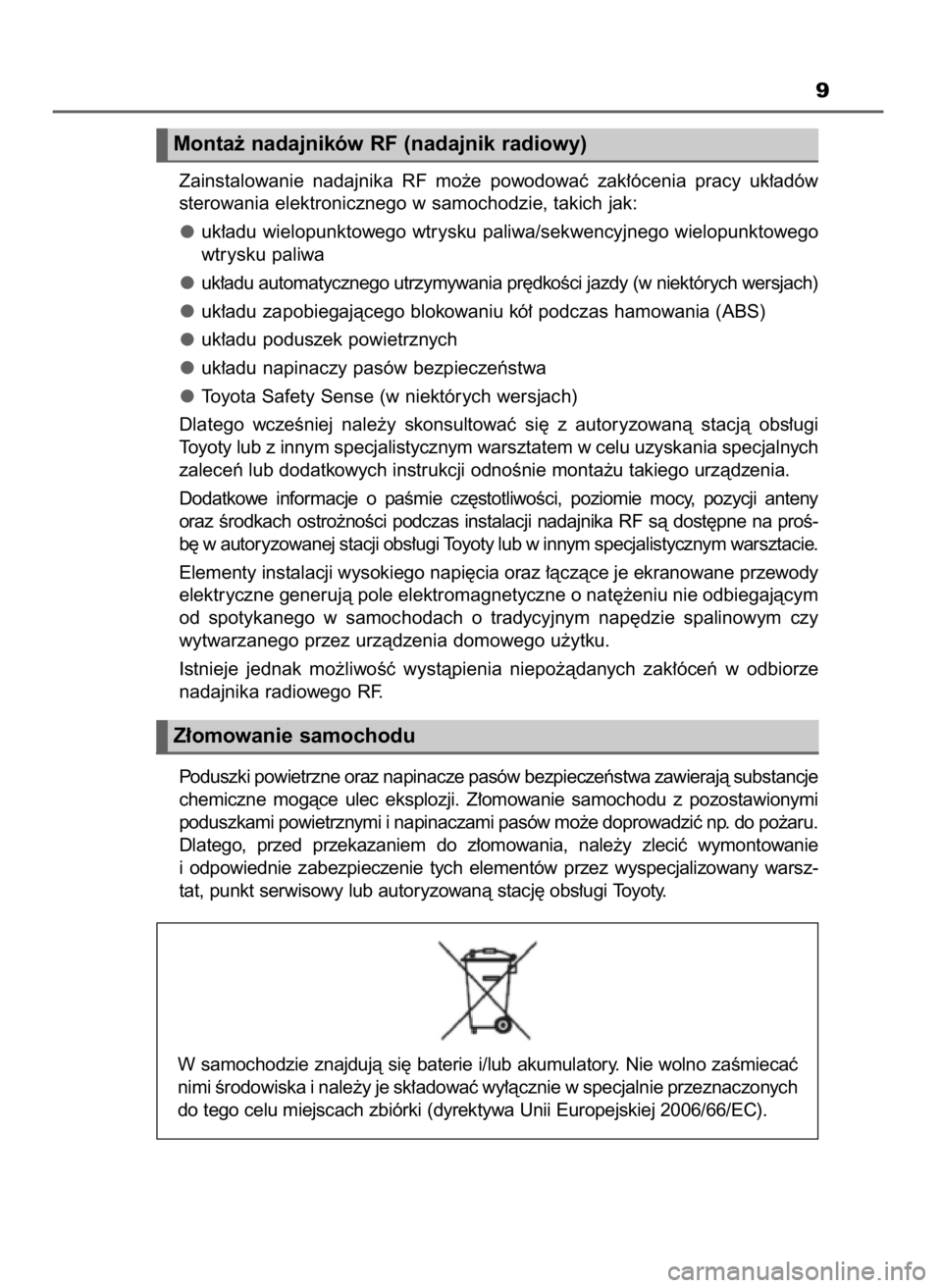 9

Montaż nadajników RF (nadajnik radiowy)

Zainstalowanie nadajnika RF może powodować zakłócenia pracy układów sterowania elektronicznego w samochodzie, takich jak:

● układu wielopunktowego wtrysku paliwa/sekwencyjnego wielopunktowego wtrysku paliwa

● układu automatycznego utrzymywania prędkości jazdy (w niektórych wersjach)

● układu zapobiegającego blokowaniu kół podczas hamowania (ABS)

● układu poduszek powietrznych

● układu napinaczy pasów bezpieczeństwa

● Toyota Safety Sense (w niektórych wersjach)

Dlatego wcześniej należy skonsultować się z autoryzowaną stacją obsługi Toyoty lub z innym specjalistycznym warsztatem w celu uzyskania specjalnych zaleceń lub dodatkowych instrukcji odnośnie montażu takiego urządzenia.

Dodatkowe informacje o paśmie częstotliwości, poziomie mocy, pozycji anteny oraz środkach ostrożności podczas instalacji nadajnika RF są dostępne na prośbę w autoryzowanej stacji obsługi Toyoty lub w innym specjalistycznym warsztacie.

Elementy instalacji wysokiego napięcia oraz łączące je ekranowane przewody elektryczne generują pole elektromagnetyczne o natężeniu nie odbiegającym od spotykanego w samochodach o tradycyjnym napędzie spalinowym czy wytwarzanego przez urządzenia domowego użytku.

Istnieje jednak możliwość wystąpienia niepożądanych zakłóceń w odbiorze nadajnika radiowego RF.

Złomowanie samochodu

Poduszki powietrzne oraz napinacze pasów bezpieczeństwa zawierają substancje chemiczne mogące ulec eksplozji. Złomowanie samochodu z pozostawionymi poduszkami powietrznymi i napinaczami pasów może doprowadzić np. do pożaru. Dlatego, przed przekazaniem do złomowania, należy zlecić wymontowanie i odpowiednie zabezpieczenie tych elementów przez wyspecjalizowany warsztat, punkt serwisowy lub autoryzowaną stację obsługi Toyoty.

W samochodzie znajdują się baterie i/lub akumulatory. Nie wolno zaśmiecać nimi środowiska i należy je składować wyłącznie w specjalnie przeznaczonych do tego celu miejscach zbiórki (dyrektywa Unii Europejskiej 2006/66/EC).

carmanualsonline.info